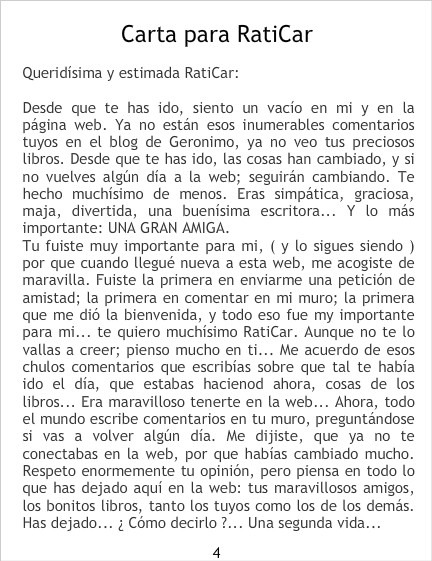 Carta para RatiCar

Queridísima y estimada RatiCar:

Desde que te has ido, siento un vacío en mi y en la página web. Ya no están esos inumerables comentarios tuyos en el blog de Geronimo, ya no veo tus preciosos libros. Desde que te has ido, las cosas han cambiado, y si no vuelves algún día a la web; seguirán cambiando. Te hecho muchísimo de menos. Eras simpática, graciosa, maja, divertida, una buenísima escritora... Y lo más importante: UNA GRAN AMIGA.
Tu fuiste muy importante para mi, ( y lo sigues siendo ) por que cuando llegué nueva a esta web, me acogiste de maravilla. Fuiste la primera en enviarme una petición de amistad; la primera en comentar en mi muro; la primera que me dió la bienvenida, y todo eso fue my importante para mi... te quiero muchísimo RatiCar. Aunque no te lo vallas a creer; pienso mucho en ti... Me acuerdo de esos chulos comentarios que escribías sobre que tal te había ido el día, que estabas hacienod ahora, cosas de los libros... Era maravilloso tenerte en la web... Ahora, todo el mundo escribe comentarios en tu muro, preguntándose si vas a volver algún día. Me dijiste, que ya no te conectabas en la web, por que habías cambiado mucho. Respeto enormemente tu opinión, pero piensa en todo lo que has dejado aquí en la web: tus maravillosos amigos, los bonitos libros, tanto los tuyos como los de los demás. Has dejado... ¿ Cómo decirlo ?... Una segunda vida...

4